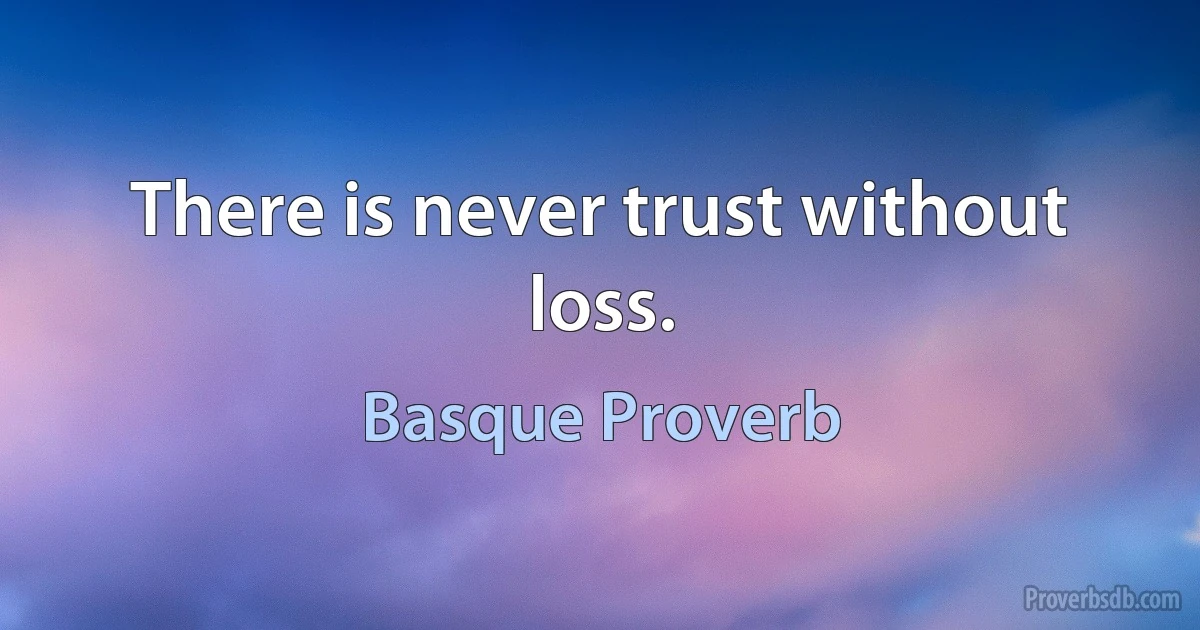 There is never trust without loss.

Basque Proverb

Proverbsdb.com